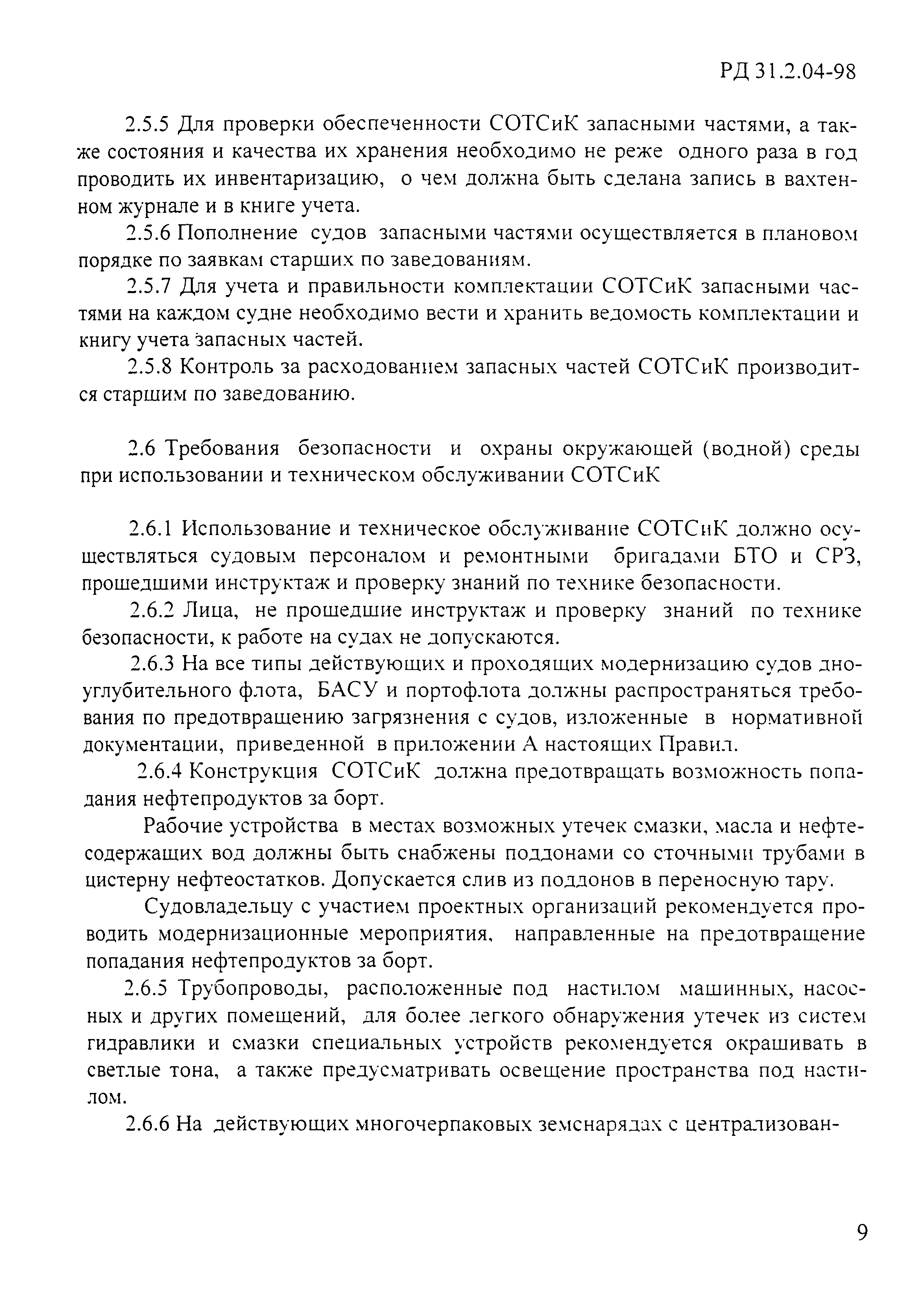 РД 31.2.04-98

2.5.5 Для проверки обеспеченности СОТСиК запасными частями, а также состояния и качества их хранения необходимо не реже одного раза в год проводить их инвентаризацию, о чем должна быть сделана запись в вахтенном журнале и в книге учета.

2.5.6 Пополнение судов запасными частями осуществляется в плановом порядке по заявкам старших по заведованиям.

2.5.7 Для учета и правильности комплектации СОТСиК запасными частями на каждом судне необходимо вести и хранить ведомость комплектации и книгу учета запасных частей.

2.5.8 Контроль за расходованием запасных частей СОТСиК производится старшим по заведованию.

2.6 Требования безопасности и охраны окружающей (водной) среды при использовании и техническом обслуживании СОТСиК

2.6.1 Использование и техническое обслуживание СОТСиК должно осуществляться судовым персоналом и ремонтными бригадами БТО и СРЗ, прошедшими инструктаж и проверку знаний по технике безопасности.

2.6.2 Лица, не прошедшие инструктаж и проверку знаний по технике безопасности, к работе на судах не допускаются.

2.6.3 На все типы действующих и проходящих модернизацию судов дноуглубительного флота, БАСУ и портофлота должны распространяться требования по предотвращению загрязнения с судов, изложенные в нормативной документации, приведенной в приложении А настоящих Правил.

2.6.4 Конструкция СОТСиК должна предотвращать возможность попадания нефтепродуктов за борт.

Рабочие устройства в местах возможных утечек смазки, масла и нефтесодержащих вод должны быть снабжены поддонами со сточными трубами в цистерну нефтеостатков. Допускается слив из поддонов в переносную тару.

Судовладельцу с участием проектных организаций рекомендуется проводить модернизационные мероприятия, направленные на предотвращение попадания нефтепродуктов за борт.

2.6.5 Трубопроводы, расположенные под настилом машинных, насосных и других помещений, для более легкого обнаружения утечек из систем гидравлики и смазки специальных устройств рекомендуется окрашивать в светлые тона, а также предусматривать освещение пространства под настилом.

2.6.6 На действующих многочерпаковых земснарядах с централизован-

9